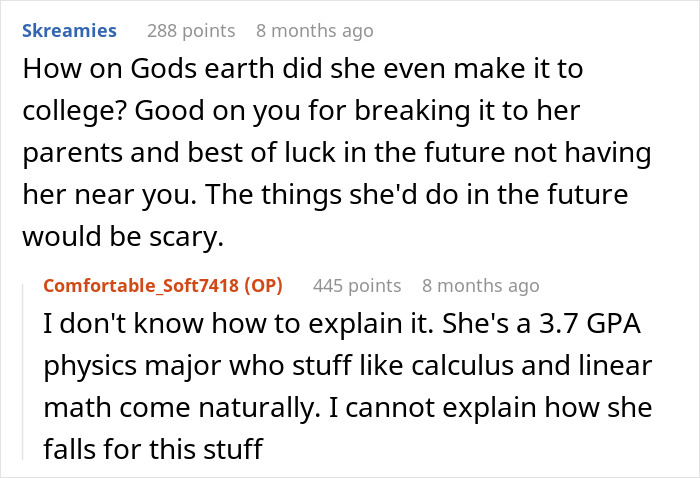 Skreamies 288 points 8 months ago
How on Gods earth did she even make it to college? Good on you for breaking it to her parents and best of luck in the future not having her near you. The things she'd do in the future would be scary.

Comfortable_Soft7418 (OP) 445 points 8 months ago
I don't know how to explain it. She's a 3.7 GPA physics major who stuff like calculus and linear math come naturally. I cannot explain how she falls for this stuff